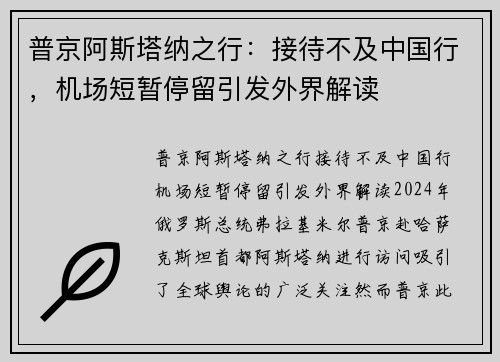 普京阿斯塔纳之行：接待不及中国行，机场短暂停留引发外界解读

普京阿斯塔纳之行接待不及中国行机场短暂停留引发外界解读2024年俄罗斯总统弗拉基米尔普京赴哈萨克斯坦首都阿斯塔纳进行访问吸引了全球舆论的广泛关注然而普京此